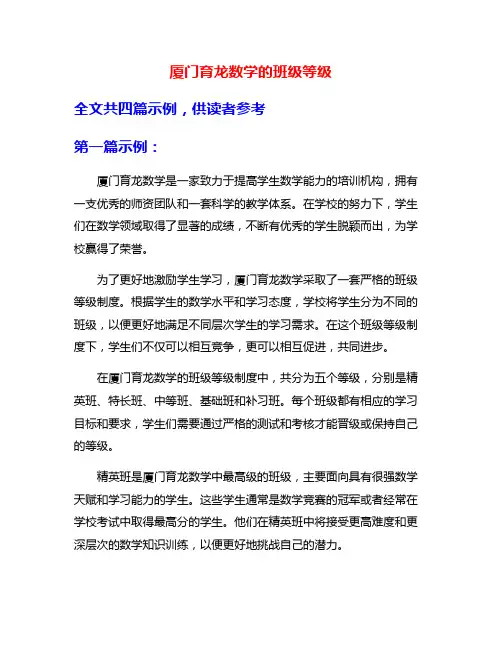 厦门育龙数学的班级等级

全文共四篇示例，供读者参考

第一篇示例：

厦门育龙数学是一家致力于提高学生数学能力的培训机构，拥有一支优秀的师资团队和一套科学的教学体系。在学校的努力下，学生们在数学领域取得了显著的成绩，不断有优秀的学生脱颖而出，为学校赢得了荣誉。

为了更好地激励学生学习，厦门育龙数学采取了一套严格的班级等级制度。根据学生的数学水平和学习态度，学校将学生分为不同的班级，以便更好地满足不同层次学生的学习需求。在这个班级等级制度下，学生们不仅可以相互竞争，更可以相互促进，共同进步。

在厦门育龙数学的班级等级制度中，共分为五个等级，分别是精英班、特长班、中等班、基础班和补习班。每个班级都有相应的学习目标和要求，学生们需要通过严格的测试和考核才能晋级或保持自己的等级。

精英班是厦门育龙数学中最高级的班级，主要面向具有很强数学天赋和学习能力的学生。这些学生通常是数学竞赛的冠军或者经常在学校考试中取得最高分的学生。他们在精英班中将接受更高难度和更深层次的数学知识训练，以便更好地挑战自己的潜力。